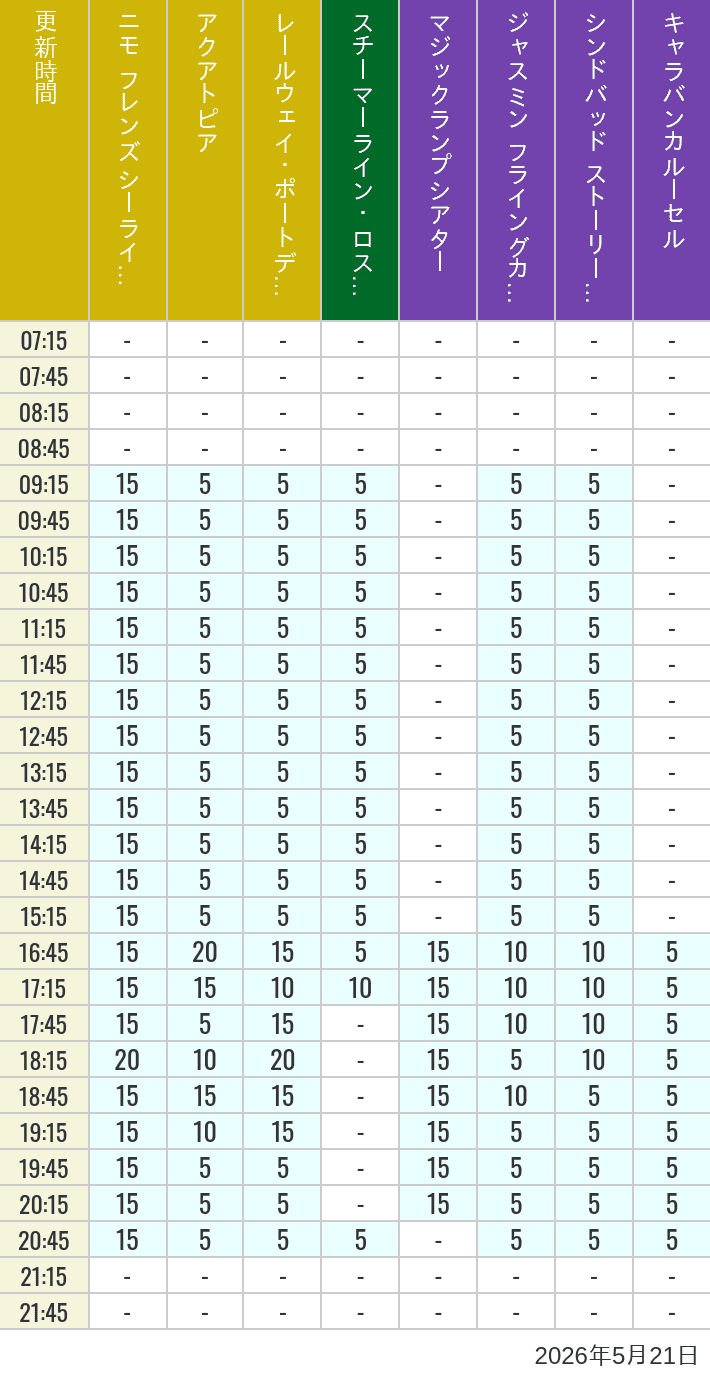 | 更新時間 | ニモ フレンズ シーライ… | アクアトピア | レールウェイ・ポートデ… | スチーマーライン・ロス… | マジックランプシアター | ジャスミン フライングカ… | シンドバッド ストーリー… | キャラバンカルーセル |
|---|---|---|---|---|---|---|---|---|
| 07:15 | - | - | - | - | - | - | - | - |
| 07:45 | - | - | - | - | - | - | - | - |
| 08:15 | - | - | - | - | - | - | - | - |
| 08:45 | - | - | - | - | - | - | - | - |
| 09:15 | 15 | 5 | 5 | 5 | - | 5 | 5 | - |
| 09:45 | 15 | 5 | 5 | 5 | - | 5 | 5 | - |
| 10:15 | 15 | 5 | 5 | 5 | - | 5 | 5 | - |
| 10:45 | 15 | 5 | 5 | 5 | - | 5 | 5 | - |
| 11:15 | 15 | 5 | 5 | 5 | - | 5 | 5 | - |
| 11:45 | 15 | 5 | 5 | 5 | - | 5 | 5 | - |
| 12:15 | 15 | 5 | 5 | 5 | - | 5 | 5 | - |
| 12:45 | 15 | 5 | 5 | 5 | - | 5 | 5 | - |
| 13:15 | 15 | 5 | 5 | 5 | - | 5 | 5 | - |
| 13:45 | 15 | 5 | 5 | 5 | - | 5 | 5 | - |
| 14:15 | 15 | 5 | 5 | 5 | - | 5 | 5 | - |
| 14:45 | 15 | 5 | 5 | 5 | - | 5 | 5 | - |
| 15:15 | 15 | 5 | 5 | 5 | - | 5 | 5 | - |
| 16:45 | 15 | 20 | 15 | 5 | 15 | 10 | 10 | 5 |
| 17:15 | 15 | 15 | 10 | 10 | 15 | 10 | 10 | 5 |
| 17:45 | 15 | 5 | 15 | - | 15 | 10 | 10 | 5 |
| 18:15 | 20 | 10 | 20 | - | 15 | 5 | 10 | 5 |
| 18:45 | 15 | 15 | 15 | - | 15 | 10 | 5 | 5 |
| 19:15 | 15 | 10 | 15 | - | 15 | 5 | 5 | 5 |
| 19:45 | 15 | 5 | 5 | - | 15 | 5 | 5 | 5 |
| 20:15 | 15 | 5 | 5 | - | 15 | 5 | 5 | 5 |
| 20:45 | 15 | 5 | 5 | 5 | - | 5 | 5 | 5 |
| 21:15 | - | - | - | - | - | - | - | - |
| 21:45 | - | - | - | - | - | - | - | - |

2026年5月21日